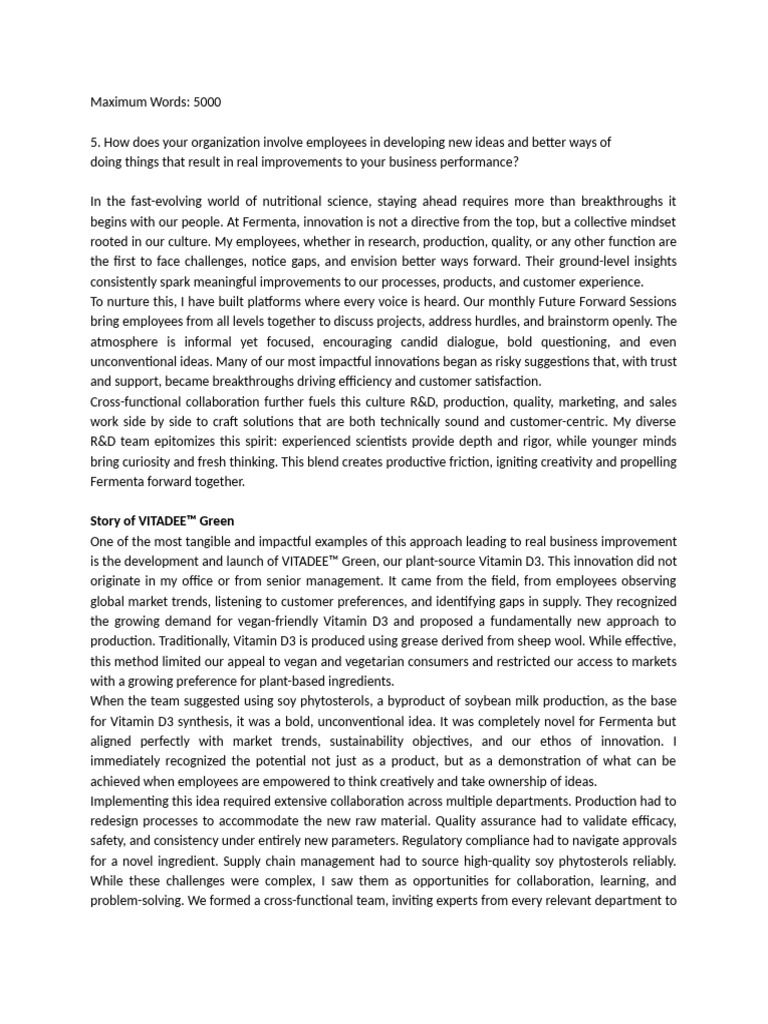 Maximum Words: 5000

5. How does your organization involve employees in developing new ideas and better ways of doing things that result in real improvements to your business performance?

In the fast-evolving world of nutritional science, staying ahead requires more than breakthroughs it begins with our people. At Fermenta, innovation is not a directive from the top, but a collective mindset rooted in our culture. My employees, whether in research, production, quality, or any other function are the first to face challenges, notice gaps, and envision better ways forward. Their ground-level insights consistently spark meaningful improvements to our processes, products, and customer experience.

To nurture this, I have built platforms where every voice is heard. Our monthly Future Forward Sessions bring employees from all levels together to discuss projects, address hurdles, and brainstorm openly. The atmosphere is informal yet focused, encouraging candid dialogue, bold questioning, and even unconventional ideas. Many of our most impactful innovations began as risky suggestions that, with trust and support, became breakthroughs driving efficiency and customer satisfaction.

Cross-functional collaboration further fuels this culture R&D, production, quality, marketing, and sales work side by side to craft solutions that are both technically sound and customer-centric. My diverse R&D team epitomizes this spirit: experienced scientists provide depth and rigor, while younger minds bring curiosity and fresh thinking. This blend creates productive friction, igniting creativity and propelling Fermenta forward together.

Story of VITADEE™ Green

One of the most tangible and impactful examples of this approach leading to real business improvement is the development and launch of VITADEE™ Green, our plant-source Vitamin D3. This innovation did not originate in my office or from senior management. It came from the field, from employees observing global market trends, listening to customer preferences, and identifying gaps in supply. They recognized the growing demand for vegan-friendly Vitamin D3 and proposed a fundamentally new approach to production. Traditionally, Vitamin D3 is produced using grease derived from sheep wool. While effective, this method limited our appeal to vegan and vegetarian consumers and restricted our access to markets with a growing preference for plant-based ingredients.

When the team suggested using soy phytosterols, a byproduct of soybean milk production, as the base for Vitamin D3 synthesis, it was a bold, unconventional idea. It was completely novel for Fermenta but aligned perfectly with market trends, sustainability objectives, and our ethos of innovation. I immediately recognized the potential not just as a product, but as a demonstration of what can be achieved when employees are empowered to think creatively and take ownership of ideas.

Implementing this idea required extensive collaboration across multiple departments. Production had to redesign processes to accommodate the new raw material. Quality assurance had to validate efficacy, safety, and consistency under entirely new parameters. Regulatory compliance had to navigate approvals for a novel ingredient. Supply chain management had to source high-quality soy phytosterols reliably. While these challenges were complex, I saw them as opportunities for collaboration, learning, and problem-solving. We formed a cross-functional team, inviting experts from every relevant department to